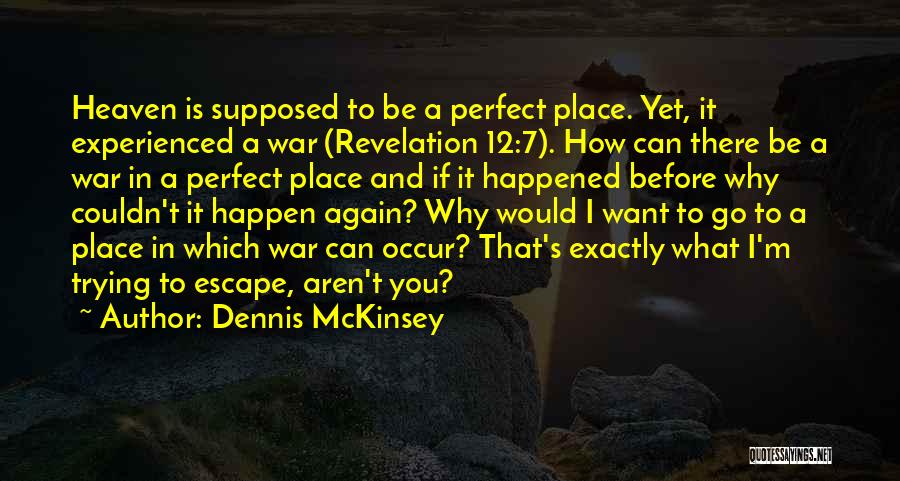 Heaven is supposed to be a perfect place. Yet, it experienced a war (Revelation 12:7). How can there be a war in a perfect place and if it happened before why couldn't it happen again? Why would I want to go to a place in which war can occur? That's exactly what I'm trying to escape, aren't you?

~ Author: Dennis McKinsey

QUOTESSAYINGS.NET